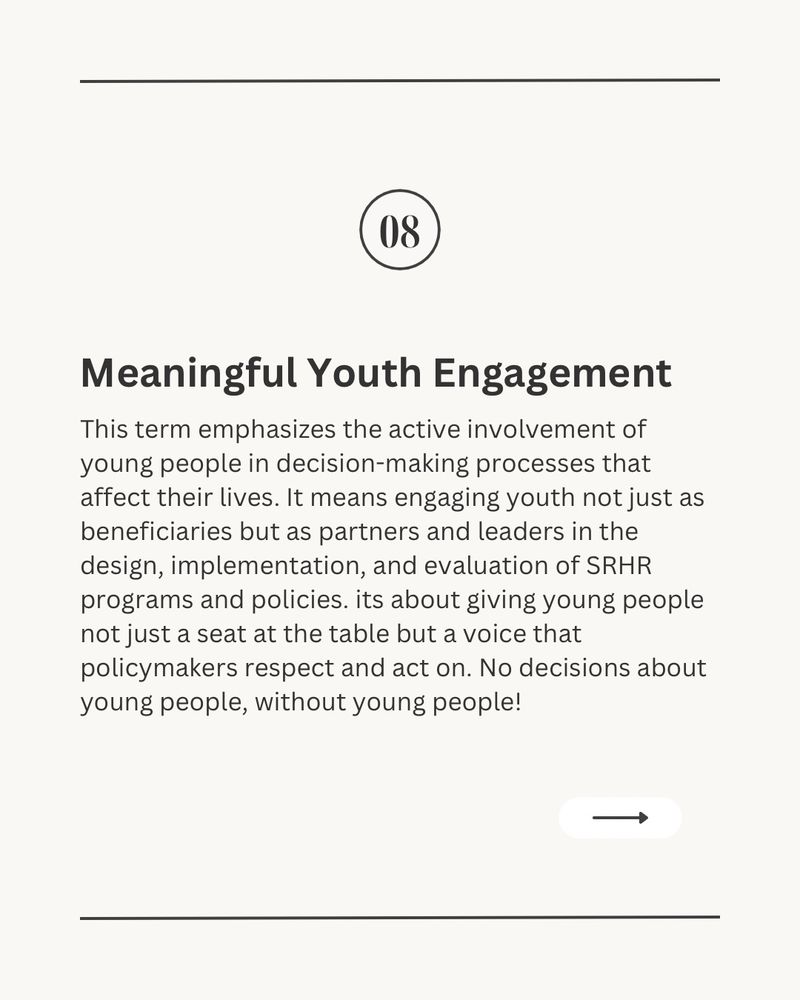 08

Meaningful Youth Engagement

This term emphasizes the active involvement of young people in decision-making processes that affect their lives. It means engaging youth not just as beneficiaries but as partners and leaders in the design, implementation, and evaluation of SRHR programs and policies. its about giving young people not just a seat at the table but a voice that policymakers respect and act on. No decisions about young people, without young people!